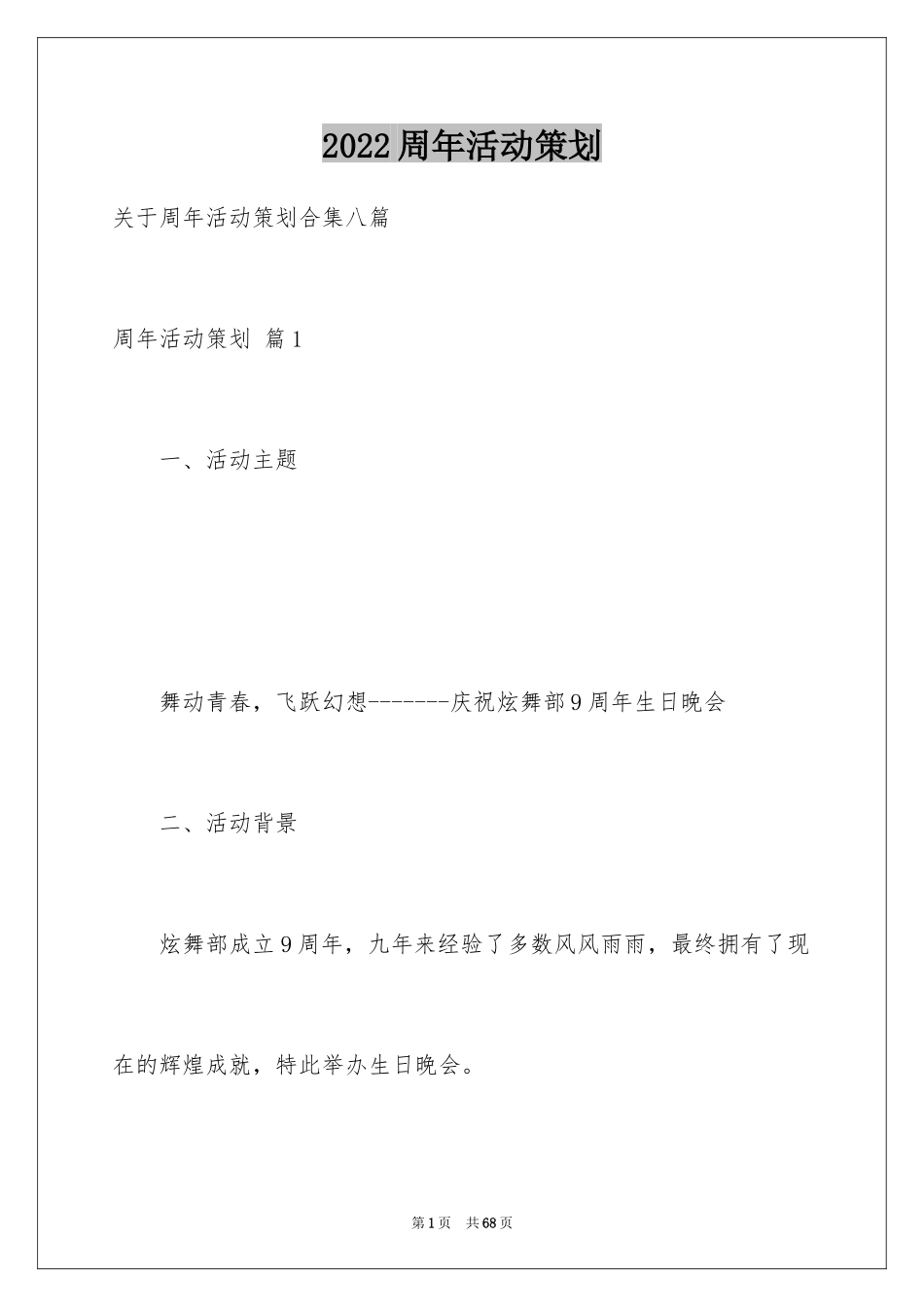 2022周年活动策划

关于周年活动策划合集八篇

周年活动策划 篇1

一、活动主题

舞动青春，飞跃幻想-------庆祝炫舞部9周年生日晚会

二、活动背景

炫舞部成立9周年，九年来经验了多数风风雨雨，最终拥有了现在的辉煌成就，特此举办生日晚会。

第1页 共68页